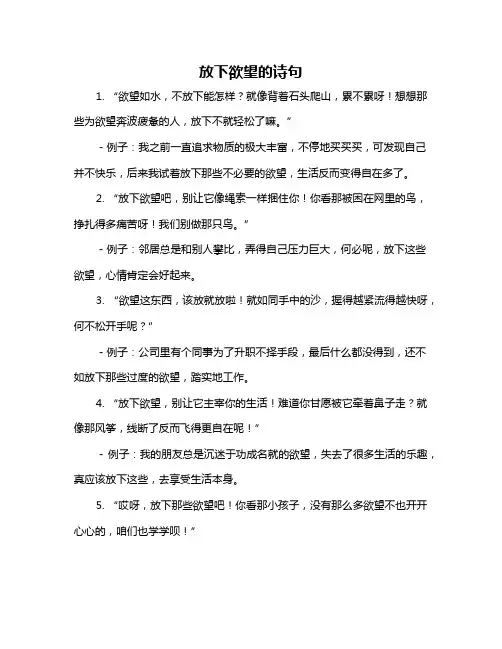 放下欲望的诗句

1. “欲望如水，不放下能怎样？就像背着石头爬山，累不累呀！想想那些为欲望奔波疲惫的人，放下不就轻松了嘛。”

- 例子：我之前一直追求物质的极大丰富，不停地买买买，可发现自己并不快乐，后来我试着放下那些不必要的欲望，生活反而变得自在多了。

2. “放下欲望吧，别让它像绳索一样捆住你！你看那被困在网里的鸟，挣扎得多痛苦呀！我们别做那只鸟。”

- 例子：邻居总是和别人攀比，弄得自己压力巨大，何必呢，放下这些欲望，心情肯定会好起来。

3. “欲望这东西，该放就放啦！就如同手中的沙，握得越紧流得越快呀，何不松开手呢？”

- 例子：公司里有个同事为了升职不择手段，最后什么都没得到，还不如放下那些过度的欲望，踏实地工作。

4. “放下欲望，别让它主宰你的生活！难道你甘愿被它牵着鼻子走？就像那风筝，线断了反而飞得更自在呢！”

- 例子：我的朋友总是沉迷于功成名就的欲望，失去了很多生活的乐趣，真应该放下这些，去享受生活本身。

5. “哎呀，放下那些欲望吧！你看那小孩子，没有那么多欲望不也开开心心的，咱们也学学呗！”